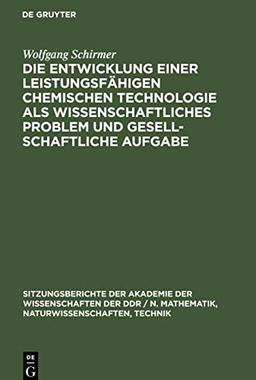 DE GRUYTER

Wolfgang Schirmer

DIE ENTWICKLUNG EINER LEISTUNGSFÄHIGEN CHEMISCHEN TECHNOLOGIE ALS WISSENSCHAFTLICHES PROBLEM UND GESELLSCHAFTLICHE AUFGABE

SITZUNGSBERICHTE DER AKADEMIE DER WISSENSCHAFTEN DER DDR / N. MATHEMATIK, NATURWISSENSCHAFTEN, TECHNIK

DE
G